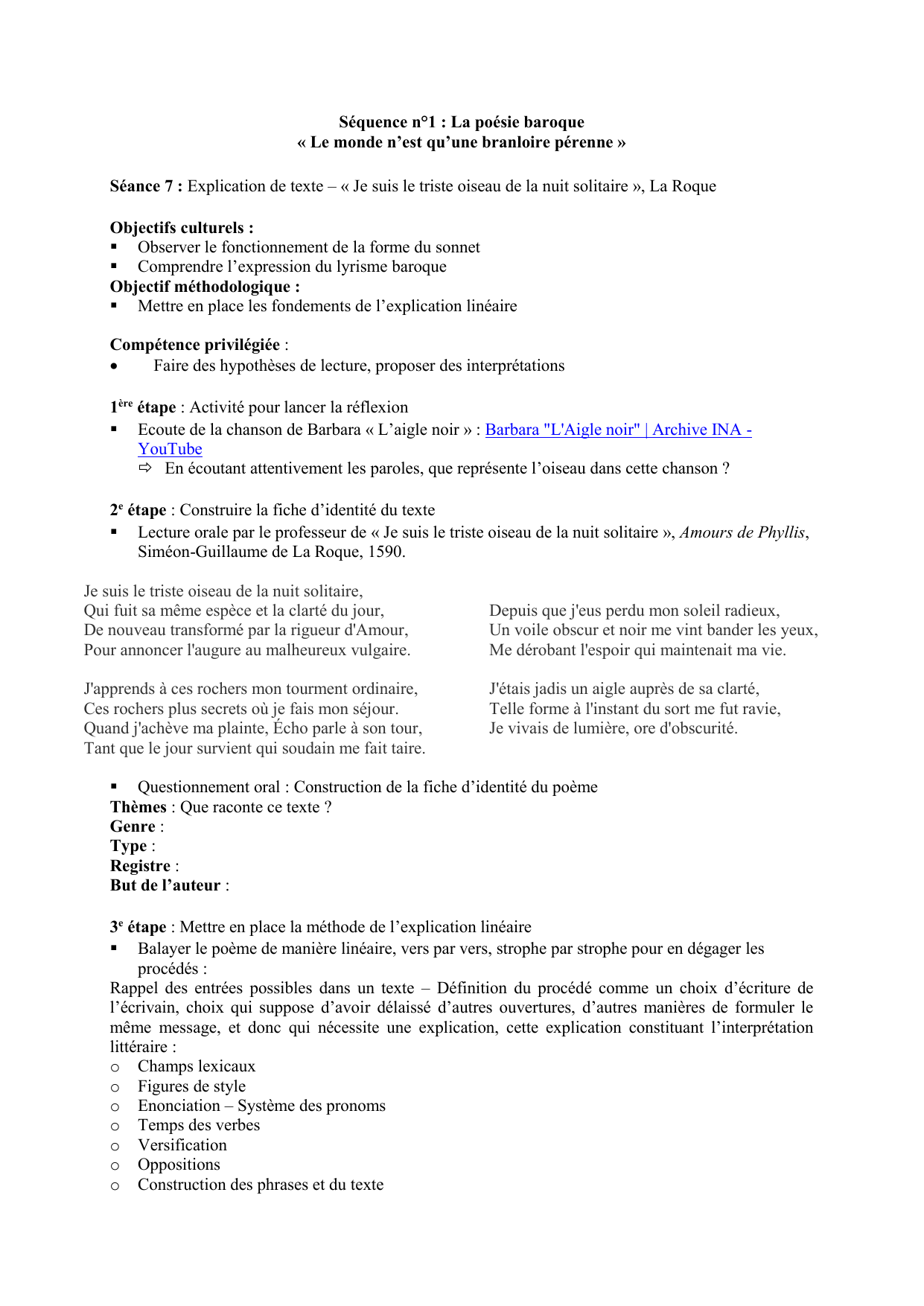 Séquence n°1 : La poésie baroque
« Le monde n'est qu'une branloire pérenne »

Séance 7 : Explication de texte – « Je suis le triste oiseau de la nuit solitaire », La Roque

Objectifs culturels :
▪ Observer le fonctionnement de la forme du sonnet
▪ Comprendre l'expression du lyrisme baroque
Objectif méthodologique :
▪ Mettre en place les fondements de l'explication linéaire

Compétence privilégiée :
• Faire des hypothèses de lecture, proposer des interprétations

1ère étape : Activité pour lancer la réflexion
▪ Ecoute de la chanson de Barbara « L'aigle noir » : Barbara "L'Aigle noir" | Archive INA - YouTube
⇨ En écoutant attentivement les paroles, que représente l'oiseau dans cette chanson ?

2e étape : Construire la fiche d'identité du texte
▪ Lecture orale par le professeur de « Je suis le triste oiseau de la nuit solitaire », Amours de Phyllis, Siméon-Guillaume de La Roque, 1590.

Je suis le triste oiseau de la nuit solitaire,
Qui fuit sa même espèce et la clarté du jour,
De nouveau transformé par la rigueur d'Amour,
Pour annoncer l'augure au malheureux vulgaire.

J'apprends à ces rochers mon tourment ordinaire,
Ces rochers plus secrets où je fais mon séjour.
Quand j'achève ma plainte, Écho parle à son tour,
Tant que le jour survient qui soudain me fait taire.

Depuis que j'eus perdu mon soleil radieux,
Un voile obscur et noir me vint bander les yeux,
Me dérobant l'espoir qui maintenait ma vie.

J'étais jadis un aigle auprès de sa clarté,
Telle forme à l'instant du sort me fut ravie,
Je vivais de lumière, ore d'obscurité.

▪ Questionnement oral : Construction de la fiche d'identité du poème
Thèmes : Que raconte ce texte ?
Genre :
Type :
Registre :
But de l'auteur :

3e étape : Mettre en place la méthode de l'explication linéaire
▪ Balayer le poème de manière linéaire, vers par vers, strophe par strophe pour en dégager les procédés :
Rappel des entrées possibles dans un texte – Définition du procédé comme un choix d'écriture de l'écrivain, choix qui suppose d'avoir délaissé d'autres ouvertures, d'autres manières de formuler le même message, et donc qui nécessite une explication, cette explication constituant l'interprétation littéraire :
o Champs lexicaux
o Figures de style
o Enonciation – Système des pronoms
o Temps des verbes
o Versification
o Oppositions
o Construction des phrases et du texte